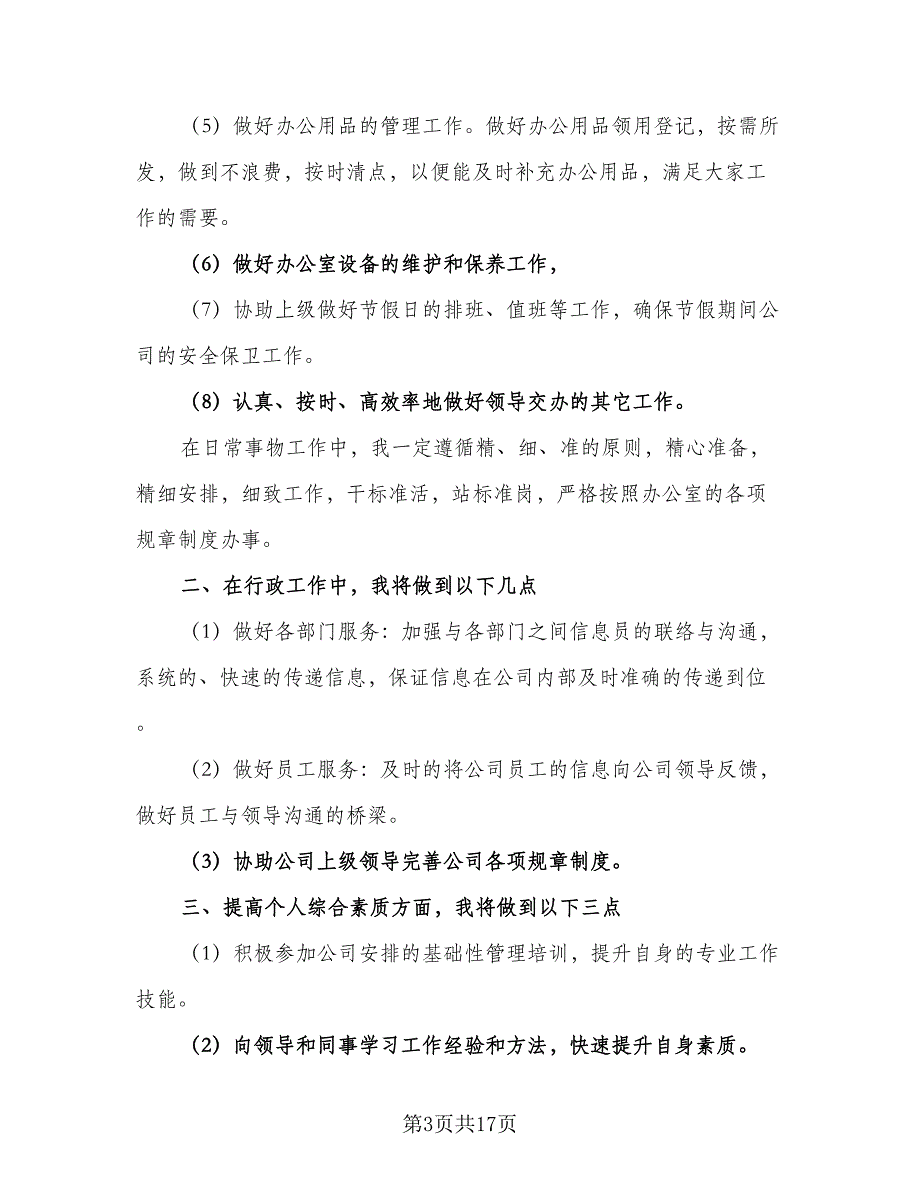 （5）做好办公用品的管理工作。做好办公用品领用登记，按需所发，做到不浪费，按时清点，以便能及时补充办公用品，满足大家工作的需要。

（6）做好办公室设备的维护和保养工作，

（7）协助上级做好节假日的排班、值班等工作，确保节假期间公司的安全保卫工作。

（8）认真、按时、高效率地做好领导交办的其它工作。

在日常事物工作中，我一定遵循精、细、准的原则，精心准备，精细安排，细致工作，干标准活，站标准岗，严格按照办公室的各项规章制度办事。

二、在行政工作中，我将做到以下几点

（1）做好各部门服务：加强与各部门之间信息员的联络与沟通，系统的、快速的传递信息，保证信息在公司内部及时准确的传递到位。

（2）做好员工服务：及时的将公司员工的信息向公司领导反馈，做好员工与领导沟通的桥梁。

（3）协助公司上级领导完善公司各项规章制度。

三、提高个人综合素质方面，我将做到以下三点

（1）积极参加公司安排的基础性管理培训，提升自身的专业工作技能。

（2）向领导和同事学习工作经验和方法，快速提升自身素质。

第3页共17页